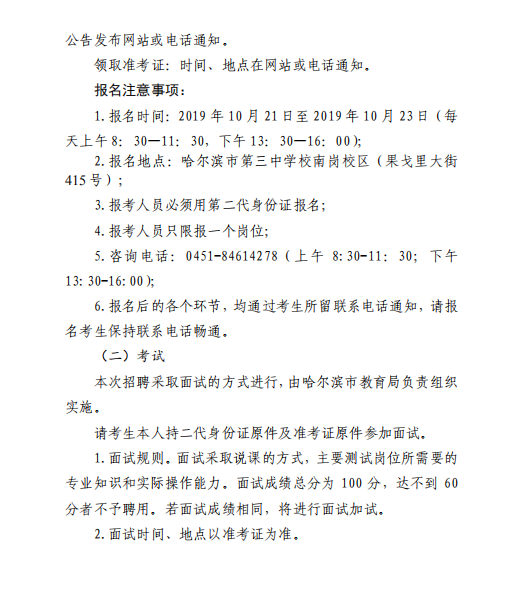 公告发布网站或电话通知。

领取准考证：时间、地点在网站或电话通知。

报名注意事项：

1. 报名时间：2019 年 10 月 21 日至 2019 年 10 月 23 日（每天上午 8：30—11：30，下午 13：30—16：00）；

2. 报名地点：哈尔滨市第三中学校南岗校区（果戈里大街 415 号）；

3. 报考人员必须用第二代身份证报名；

4. 报考人员只限报一个岗位；

5. 咨询电话：0451-84614278（上午 8:30-11：30；下午 13:30-16:00）；

6. 报名后的各个环节，均通过考生所留联系电话通知，请报名考生保持联系电话畅通。

（二）考试

本次招聘采取面试的方式进行，由哈尔滨市教育局负责组织实施。

请考生本人持二代身份证原件及准考证原件参加面试。

1. 面试规则。面试采取说课的方式，主要测试岗位所需要的专业知识和实际操作能力。面试成绩总分为 100 分，达不到 60 分者不予聘用。若面试成绩相同，将进行面试加试。

2. 面试时间、地点以准考证为准。